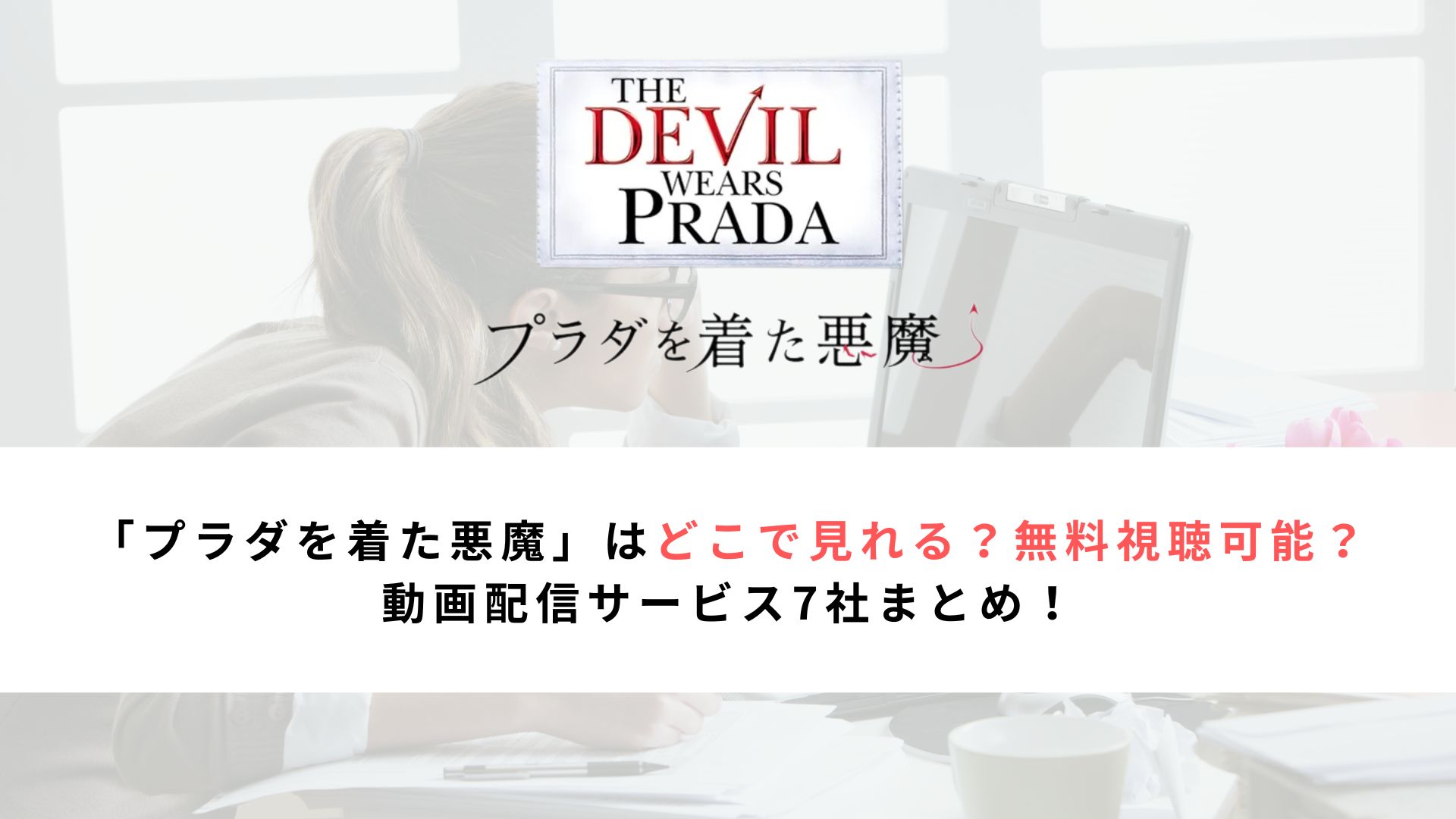 THE DEVIL WEARS PRADA

プラダを着た悪魔

「プラダを着た悪魔」はどこで見れる？無料視聴可能？
動画配信サービス7社まとめ！